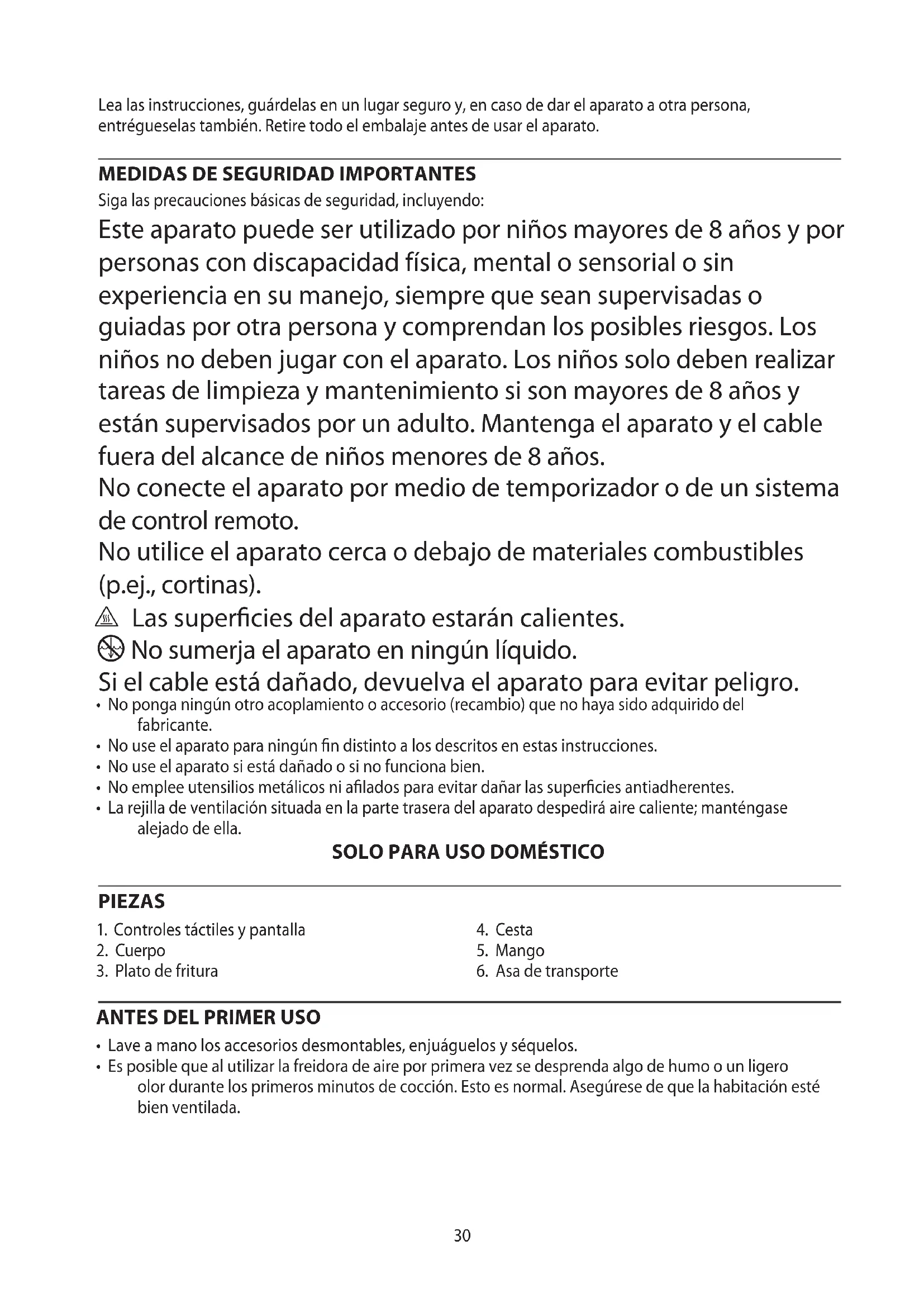 Lea las instrucciones, guárdelas en un lugar seguro y, en caso de dar el aparato a otra persona, entrégueselas también. Retire todo el embalaje antes de usar el aparato.

MEDIDAS DE SEGURIDAD IMPORTANTES

Siga las precauciones básicas de seguridad, incluyendo:

Este aparato puede ser utilizado por niños mayores de 8 años y por personas con discapacidad física, mental o sensorial o sin experiencia en su manejo, siempre que sean supervisadas o guiadas por otra persona y comprendan los posibles riesgos. Los niños no deben jugar con el aparato. Los niños solo deben realizar tareas de limpieza y mantenimiento si son mayores de 8 años y están supervisados por un adulto. Mantenga el aparato y el cable fuera del alcance de niños menores de 8 años.

No conecte el aparato por medio de temporizador o de un sistema de control remoto.

No utilice el aparato cerca o debajo de materiales combustibles (p.ej., cortinas).

Las superficies del aparato estarán calientes.

No sumerja el aparato en ningún líquido.

Si el cable está dañado, devuelva el aparato para evitar peligro.

• No ponga ningún otro acoplamiento o accesorio (recambio) que no haya sido adquirido del fabricante.
• No use el aparato para ningún fin distinto a los descritos en estas instrucciones.
• No use el aparato si está dañado o si no funciona bien.
• No emplee utensilios metálicos ni afilados para evitar dañar las superficies antiadherentes.
• La rejilla de ventilación situada en la parte trasera del aparato despedirá aire caliente; manténgase alejado de ella.

SOLO PARA USO DOMÉSTICO

PIEZAS

1. Controles táctiles y pantalla
2. Cuerpo
3. Plato de fritura

4. Cesta
5. Mango
6. Asa de transporte

ANTES DEL PRIMER USO

• Lave a mano los accesorios desmontables, enjuáguelos y séquelos.
• Es posible que al utilizar la freidora de aire por primera vez se desprenda algo de humo o un ligero olor durante los primeros minutos de cocción. Esto es normal. Asegúrese de que la habitación esté bien ventilada.

30